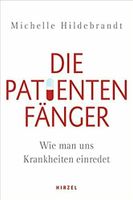 Michelle Hildebrandt

DIE PATIENTEN FÄNGER

Wie man uns Krankheiten einredet

HIRZEL